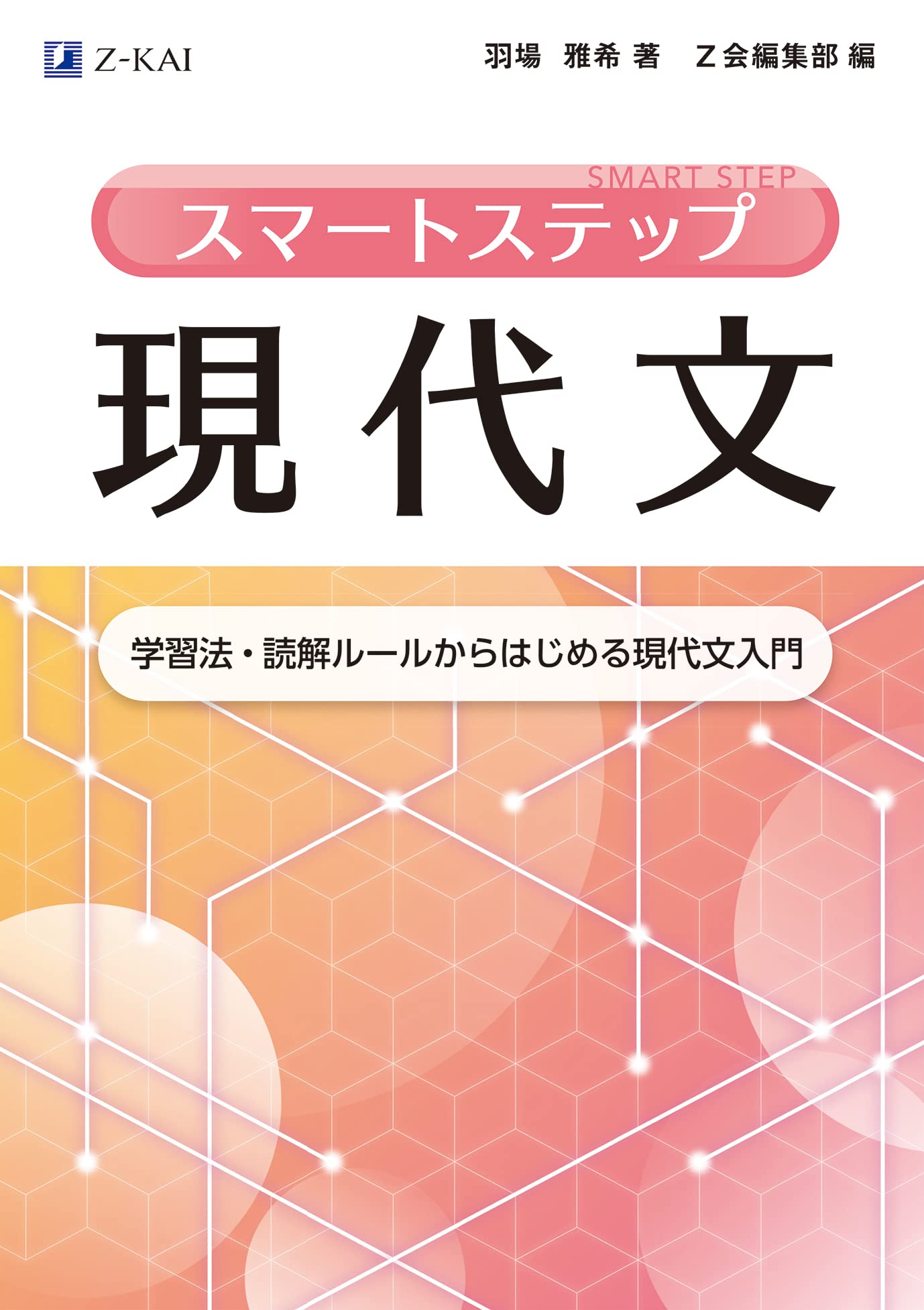 Z-KAI

羽場 雅希 著　Z会編集部 編

SMART STEP
スマートステップ

現代文

学習法・読解ルールからはじめる現代文入門